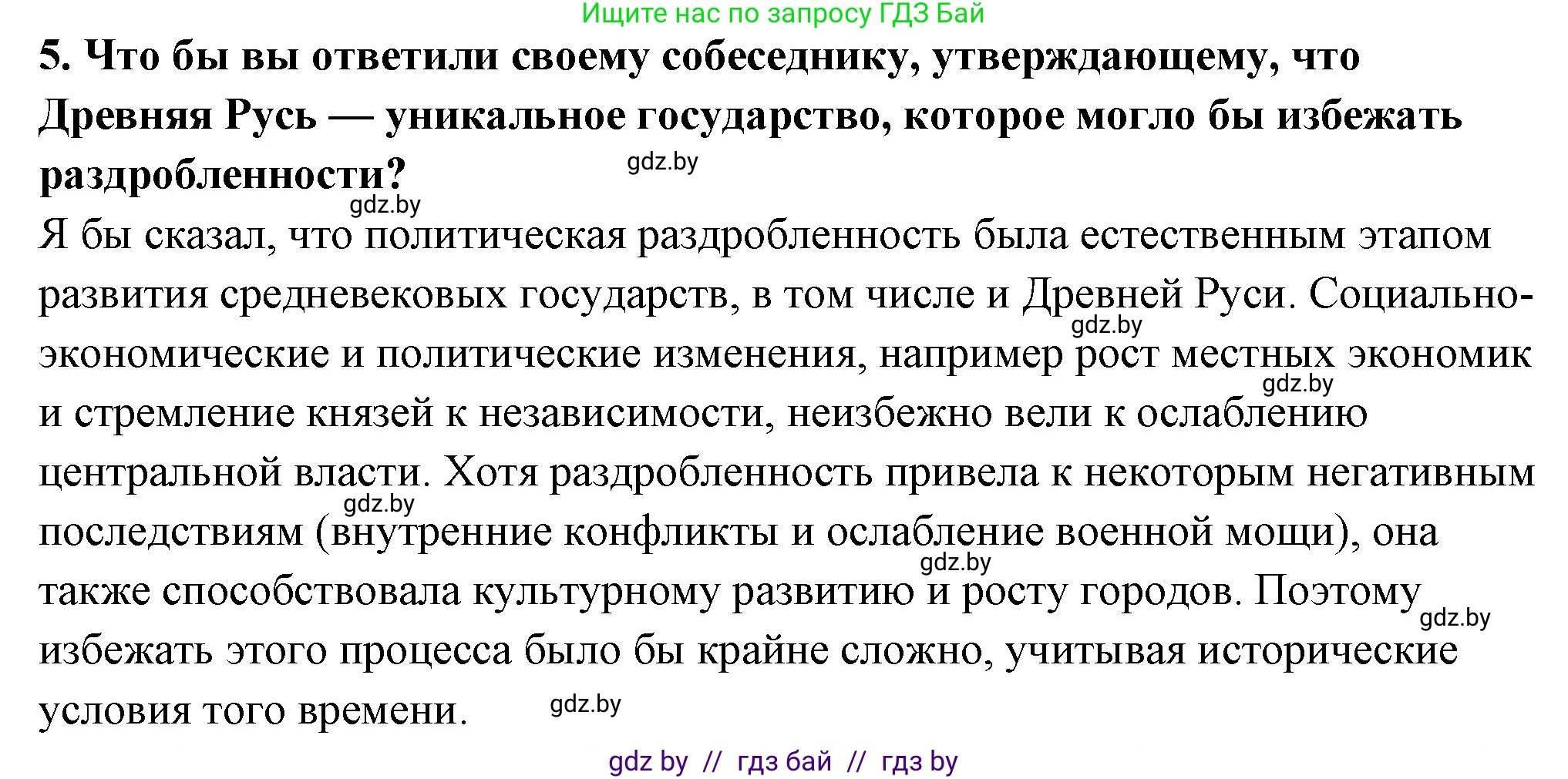 Ищите нас по запросу ГДЗ Бай

5. Что бы вы ответили своему собеседнику, утверждающему, что Древняя Русь — уникальное государство, которое могло бы избежать раздробленности?

gdz.by

gdz.by

Я бы сказал, что политическая раздробленность была естественным этапом развития средневековых государств, в том числе и Древней Руси. Социально-экономические и политические изменения, например рост местных экономик и стремление князей к независимости, неизбежно вели к ослаблению центральной власти. Хотя раздробленность привела к некоторым негативным последствиям (внутренние конфликты и ослабление военной мощи), она также способствовала культурному развитию и росту городов. Поэтому избежать этого процесса было бы крайне сложно, учитывая исторические условия того времени.

gdz.by

gdz.by

gdz.by

gdz.by

gdz.by

gdz.by

gdz by // гдз бай // гдз by